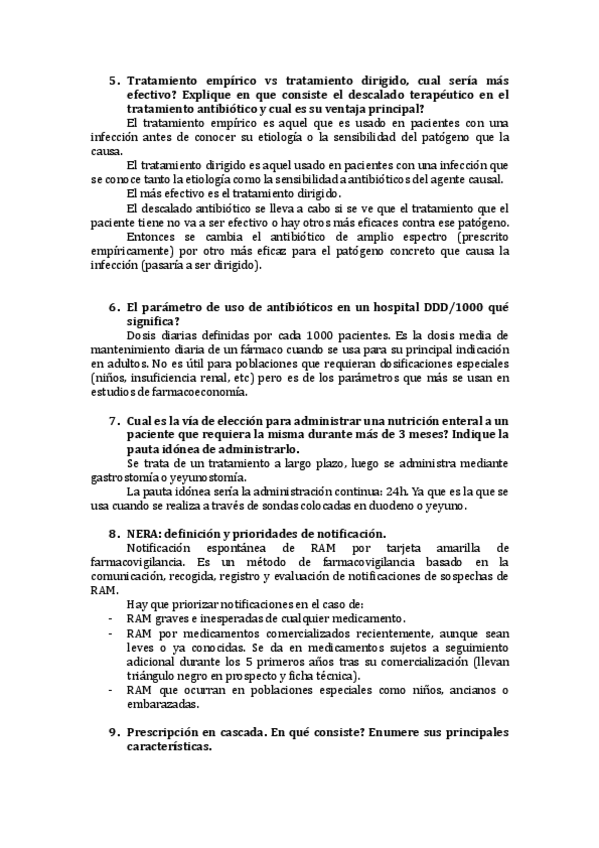 5. Tratamiento empírico vs tratamiento dirigido, cual sería más efectivo? Explique en que consiste el descalado terapéutico en el tratamiento antibiótico y cual es su ventaja principal?

El tratamiento empírico es aquel que es usado en pacientes con una infección antes de conocer su etiología o la sensibilidad del patógeno que la causa.

El tratamiento dirigido es aquel usado en pacientes con una infección que se conoce tanto la etiología como la sensibilidad a antibióticos del agente causal.

El más efectivo es el tratamiento dirigido.

El descalado antibiótico se lleva a cabo si se ve que el tratamiento que el paciente tiene no va a ser efectivo o hay otros más eficaces contra ese patógeno.

Entonces se cambia el antibiótico de amplio espectro (prescrito empíricamente) por otro más eficaz para el patógeno concreto que causa la infección (pasaría a ser dirigido).

6. El parámetro de uso de antibióticos en un hospital DDD/1000 qué significa?

Dosis diarias definidas por cada 1000 pacientes. Es la dosis media de mantenimiento diaria de un fármaco cuando se usa para su principal indicación en adultos. No es útil para poblaciones que requieran dosificaciones especiales (niños, insuficiencia renal, etc) pero es de los parámetros que más se usan en estudios de farmacoeconomía.

7. Cual es la vía de elección para administrar una nutrición enteral a un paciente que requiera la misma durante más de 3 meses? Indique la pauta idónea de administrarlo.

Se trata de un tratamiento a largo plazo, luego se administra mediante gastrostomía o yeyunostomía.

La pauta idónea sería la administración continua: 24h. Ya que es la que se usa cuando se realiza a través de sondas colocadas en duodeno o yeyuno.

8. NERA: definición y prioridades de notificación.

Notificación espontánea de RAM por tarjeta amarilla de farmacovigilancia. Es un método de farmacovigilancia basado en la comunicación, recogida, registro y evaluación de notificaciones de sospechas de RAM.

Hay que priorizar notificaciones en el caso de:
- RAM graves e inesperadas de cualquier medicamento.
- RAM por medicamentos comercializados recientemente, aunque sean leves o ya conocidas. Se da en medicamentos sujetos a seguimiento adicional durante los 5 primeros años tras su comercialización (llevan triángulo negro en prospecto y ficha técnica).
- RAM que ocurran en poblaciones especiales como niños, ancianos o embarazadas.

9. Prescripción en cascada. En qué consiste? Enumere sus principales características.